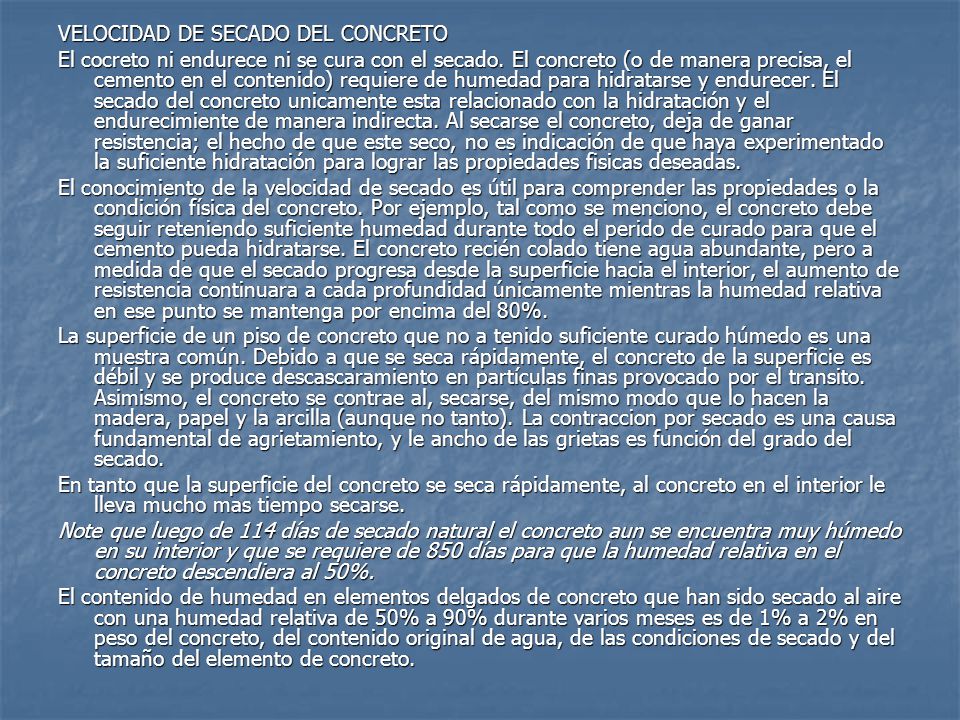 VELOCIDAD DE SECADO DEL CONCRETO

El cocreto ni endurece ni se cura con el secado. El concreto (o de manera precisa, el cemento en el contenido) requiere de humedad para hidratarse y endurecer. El secado del concreto unicamente esta relacionado con la hidratación y el endurecimiente de manera indirecta. Al secarse el concreto, deja de ganar resistencia; el hecho de que este seco, no es indicación de que haya experimentado la suficiente hidratación para lograr las propiedades fisicas deseadas.

El conocimiento de la velocidad de secado es útil para comprender las propiedades o la condición física del concreto. Por ejemplo, tal como se menciono, el concreto debe seguir reteniendo suficiente humedad durante todo el perido de curado para que el cemento pueda hidratarse. El concreto recién colado tiene agua abundante, pero a medida de que el secado progresa desde la superficie hacia el interior, el aumento de resistencia continuara a cada profundidad únicamente mientras la humedad relativa en ese punto se mantenga por encima del 80%.

La superficie de un piso de concreto que no a tenido suficiente curado húmedo es una muestra común. Debido a que se seca rápidamente, el concreto de la superficie es débil y se produce descascaramiento en partículas finas provocado por el transito. Asimismo, el concreto se contrae al, secarse, del mismo modo que lo hacen la madera, papel y la arcilla (aunque no tanto). La contraccion por secado es una causa fundamental de agrietamiento, y le ancho de las grietas es función del grado del secado.

En tanto que la superficie del concreto se seca rápidamente, al concreto en el interior le lleva mucho mas tiempo secarse.

Note que luego de 114 días de secado natural el concreto aun se encuentra muy húmedo en su interior y que se requiere de 850 días para que la humedad relativa en el concreto descendiera al 50%.

El contenido de humedad en elementos delgados de concreto que han sido secado al aire con una humedad relativa de 50% a 90% durante varios meses es de 1% a 2% en peso del concreto, del contenido original de agua, de las condiciones de secado y del tamaño del elemento de concreto.